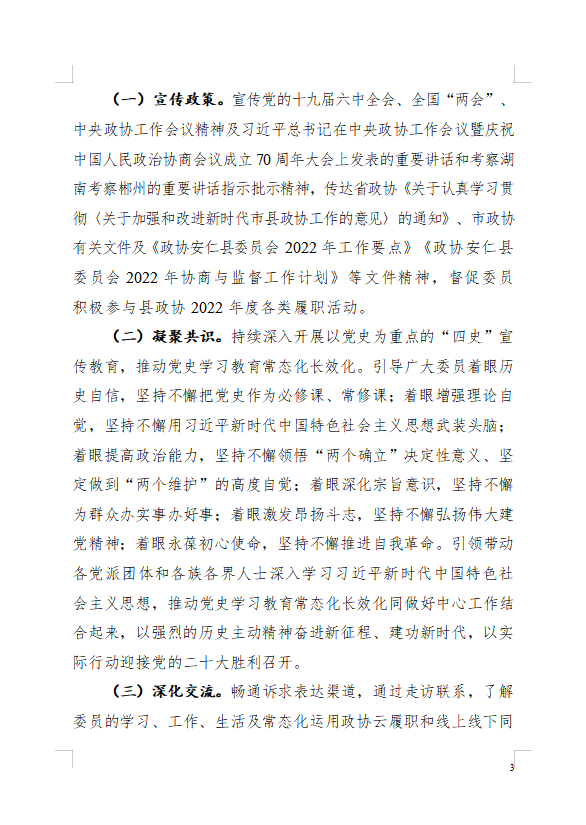 （一）宣传政策。宣传党的十九届六中全会、全国“两会”、中央政协工作会议精神及习近平总书记在中央政协工作会议暨庆祝中国人民政治协商会议成立70周年大会上发表的重要讲话和考察湖南考察郴州的重要讲话指示批示精神，传达省政协《关于认真学习贯彻〈关于加强和改进新时代市县政协工作的意见〉的通知》、市政协有关文件及《政协安仁县委员会2022年工作要点》《政协安仁县委员会2022年协商与监督工作计划》等文件精神，督促委员积极参与县政协2022年度各类履职活动。

（二）凝聚共识。持续深入开展以党史为重点的“四史”宣传教育，推动党史学习教育常态化长效化。引导广大委员着眼历史自信，坚持不懈把党史作为必修课、常修课；着眼增强理论自觉，坚持不懈用习近平新时代中国特色社会主义思想武装头脑；着眼提高政治能力，坚持不懈领悟“两个确立”决定性意义、坚定做到“两个维护”的高度自觉；着眼深化宗旨意识，坚持不懈为群众办实事办好事；着眼激发昂扬斗志，坚持不懈弘扬伟大建党精神；着眼永葆初心使命，坚持不懈推进自我革命。引领带动各党派团体和各族各界人士深入学习习近平新时代中国特色社会主义思想，推动党史学习教育常态化长效化同做好中心工作结合起来，以强烈的历史主动精神奋进新征程、建功新时代，以实际行动迎接党的二十大胜利召开。

（三）深化交流。畅通诉求表达渠道，通过走访联系，了解委员的学习、工作、生活及常态化运用政协云履职和线上线下同

3